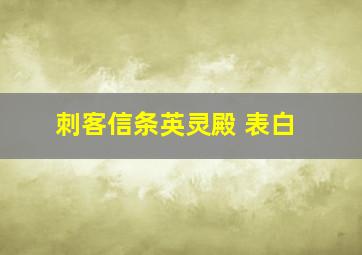 刺客信条英灵殿 表白